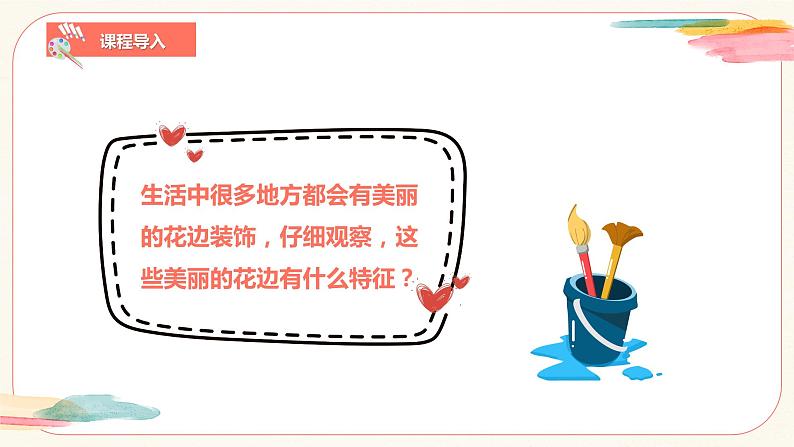 课程导入

生活中很多地方都会有美丽的花边装饰，仔细观察，这些美丽的花边有什么特征？